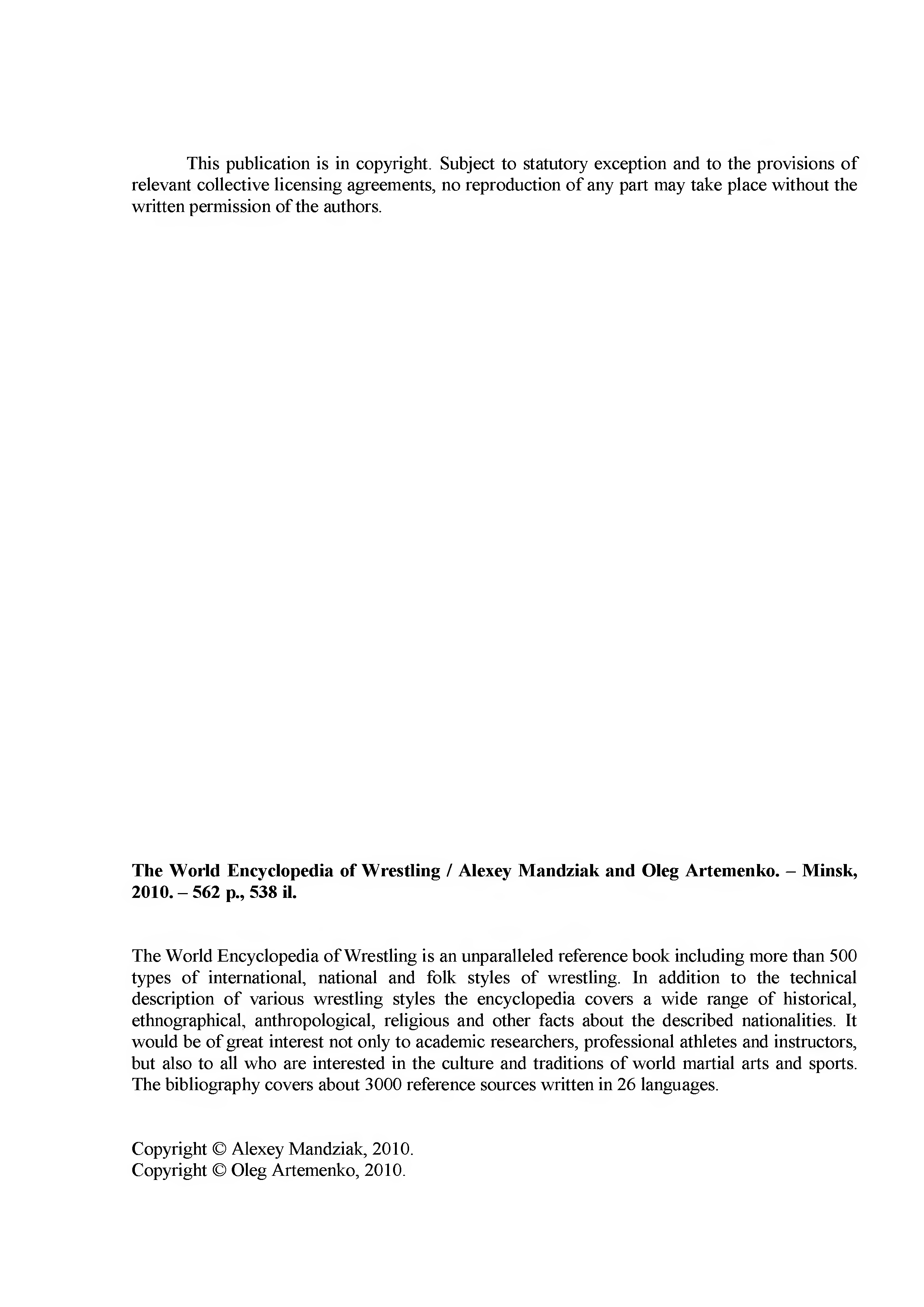 This publication is in copyright. Subject to statutory exception and to the provisions of relevant collective licensing agreements, no reproduction of any part may take place without the written permission of the authors.

The World Encyclopedia of Wrestling / Alexey Mandziak and Oleg Artemenko. – Minsk, 2010. – 562 p., 538 il.

The World Encyclopedia of Wrestling is an unparalleled reference book including more than 500 types of international, national and folk styles of wrestling. In addition to the technical description of various wrestling styles the encyclopedia covers a wide range of historical, ethnographical, anthropological, religious and other facts about the described nationalities. It would be of great interest not only to academic researchers, professional athletes and instructors, but also to all who are interested in the culture and traditions of world martial arts and sports. The bibliography covers about 3000 reference sources written in 26 languages.

Copyright © Alexey Mandziak, 2010.
Copyright © Oleg Artemenko, 2010.